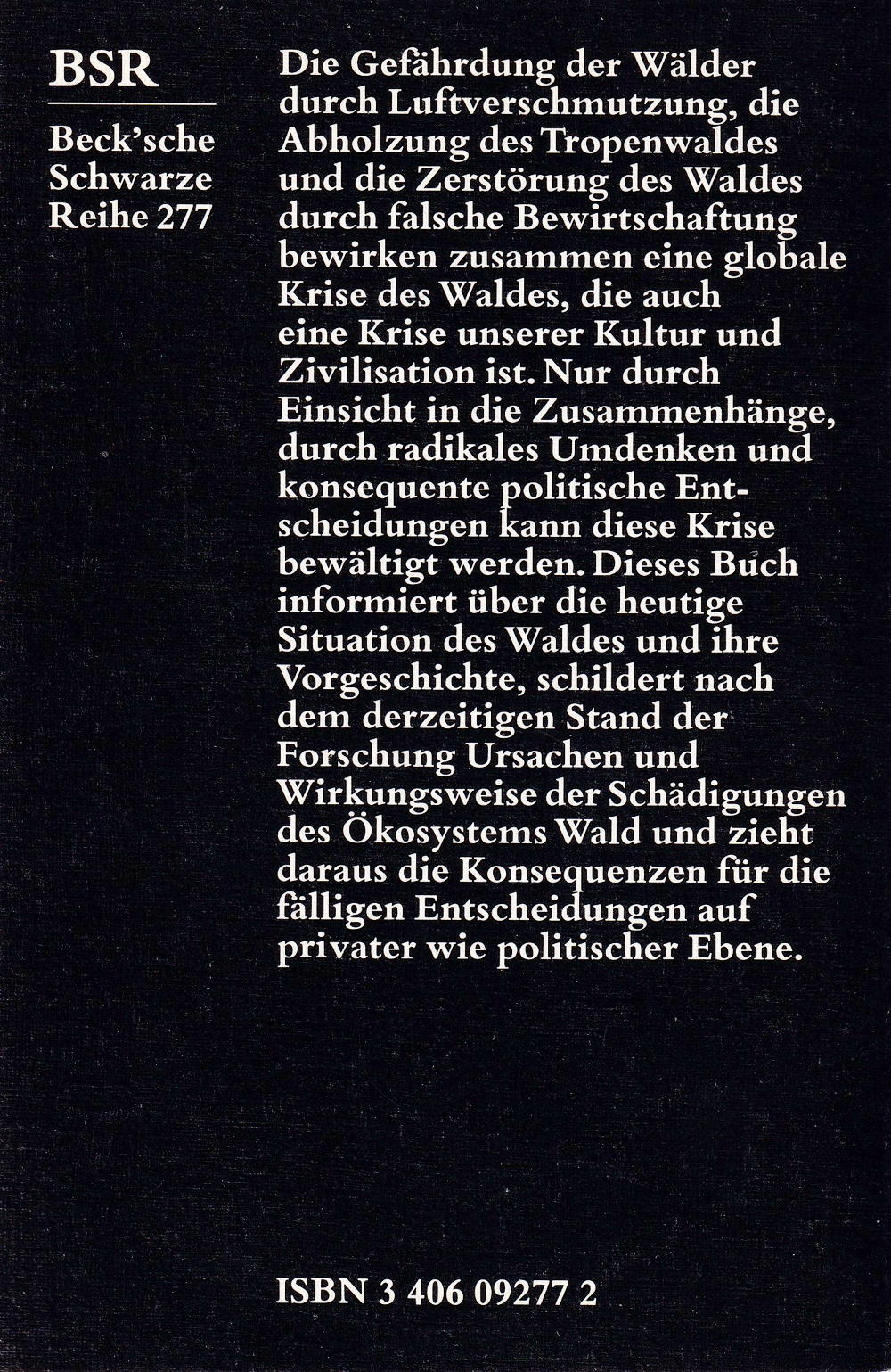 BSR

Beck'sche Schwarze Reihe 277

Die Gefährdung der Wälder durch Luftverschmutzung, die Abholzung des Tropenwaldes und die Zerstörung des Waldes durch falsche Bewirtschaftung bewirken zusammen eine globale Krise des Waldes, die auch eine Krise unserer Kultur und Zivilisation ist. Nur durch Einsicht in die Zusammenhänge, durch radikales Umdenken und konsequente politische Entscheidungen kann diese Krise bewältigt werden. Dieses Buch informiert über die heutige Situation des Waldes und ihre Vorgeschichte, schildert nach dem derzeitigen Stand der Forschung Ursachen und Wirkungsweise der Schädigungen des Ökosystems Wald und zieht daraus die Konsequenzen für die fälligen Entscheidungen auf privater wie politischer Ebene.

ISBN 3 406 09277 2